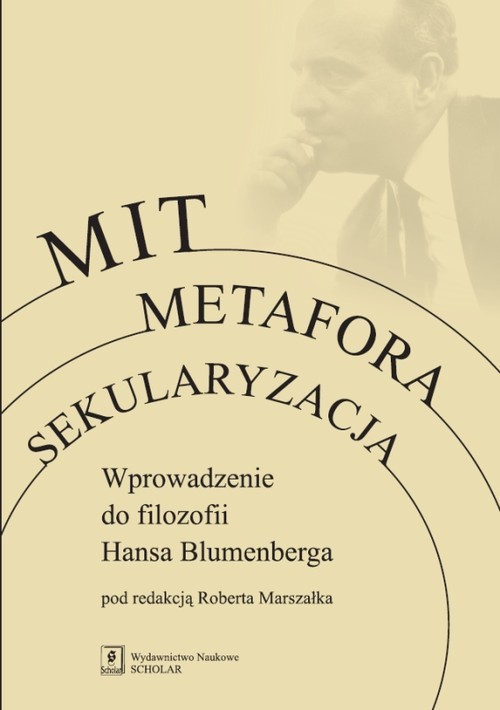 MIT
METAFORA
SEKULARYZACJA

Wprowadzenie do filozofii Hansa Blumenberga

pod redakcją Roberta Marszałka

S Scholar

Wydawnictwo Naukowe SCHOLAR